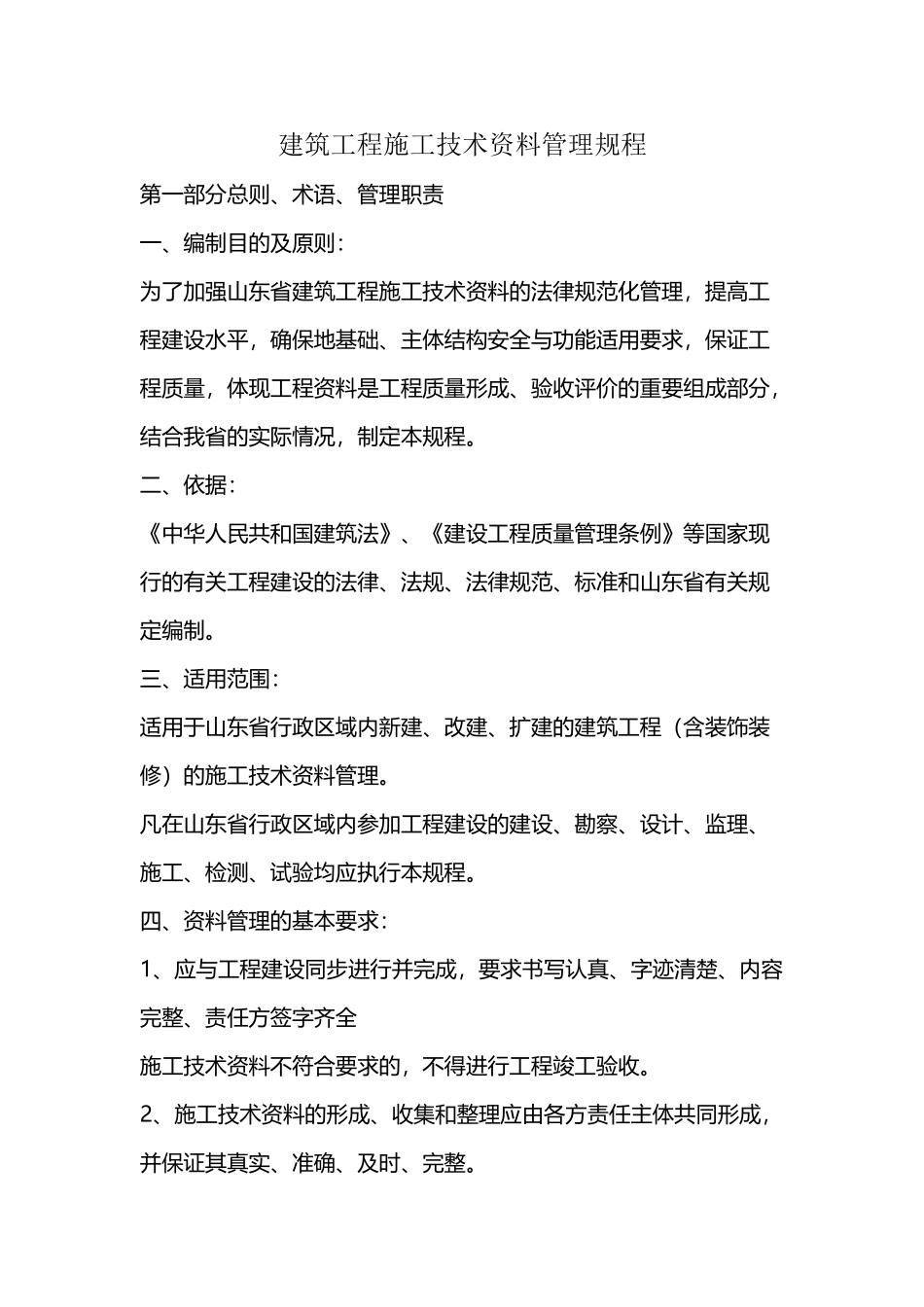 建筑工程施工技术资料管理规程

第一部分总则、术语、管理职责

一、编制目的及原则：

为了加强山东省建筑工程施工技术资料的法律规范化管理，提高工程建设水平，确保地基础、主体结构安全与功能适用要求，保证工程质量，体现工程资料是工程质量形成、验收评价的重要组成部分，结合我省的实际情况，制定本规程。

二、依据：

《中华人民共和国建筑法》、《建设工程质量管理条例》等国家现行的有关工程建设的法律、法规、法律规范、标准和山东省有关规定编制。

三、适用范围：

适用于山东省行政区域内新建、改建、扩建的建筑工程（含装饰装修）的施工技术资料管理。

凡在山东省行政区域内参加工程建设的建设、勘察、设计、监理、施工、检测、试验均应执行本规程。

四、资料管理的基本要求：

1、应与工程建设同步进行并完成，要求书写认真、字迹清楚、内容完整、责任方签字齐全

施工技术资料不符合要求的，不得进行工程竣工验收。

2、施工技术资料的形成、收集和整理应由各方责任主体共同形成，并保证其真实、准确、及时、完整。